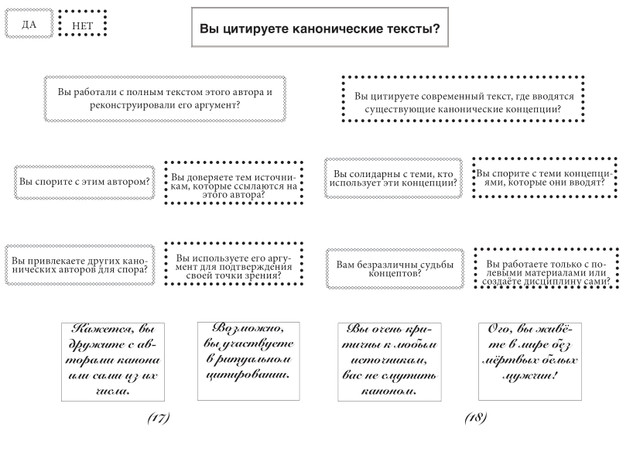 ДА

НЕТ

Вы цитируете канонические тексты?

Вы работали с полным текстом этого автора и реконструировали его аргумент?

Вы цитируете современный текст, где вводятся существующие канонические концепции?

Вы спорите с этим автором?

Вы доверяете тем источникам, которые ссылаются на этого автора?

Вы солидарны с теми, кто использует эти концепции?

Вы спорите с теми концепциями, которые они вводят?

Вы привлекаете других канонических авторов для спора?

Вы используете его аргумент для подтверждения своей точки зрения?

Вам безразличны судьбы концептов?

Вы работаете только с полевыми материалами или создаёте дисциплину сами?

Кажется, вы дружите с авторами канона или сами из их числа.

Возможно, вы участвуете в ритуальном цитировании.

Вы очень критичны к любым источникам, вас не смутить каноном.

Ого, вы живёте в мире без мёртвых белых мужчин!

(17)

(18)